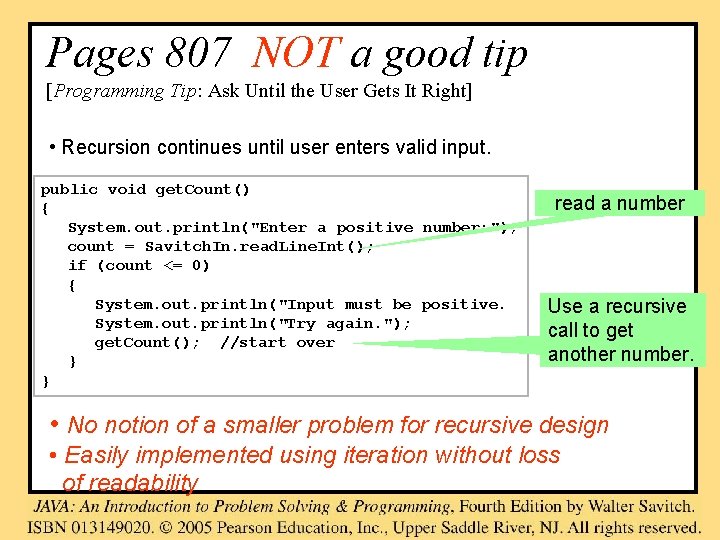 Pages 807 NOT a good tip

[Programming Tip: Ask Until the User Gets It Right]

• Recursion continues until user enters valid input.

public void getCount()
{
   System.out.println("Enter a positive number:");
   count = SavitchIn.readLineInt();
   if (count <= 0)
   {
      System.out.println("Input must be positive.
      System.out.println("Try again.");
      getCount(); //start over
   }
}

read a number

Use a recursive call to get another number.

• No notion of a smaller problem for recursive design

• Easily implemented using iteration without loss of readability

JAVA: An Introduction to Problem Solving & Programming, Fourth Edition by Walter Savitch. ISBN 013149020. © 2005 Pearson Education, Inc., Upper Saddle River, NJ. All rights reserved.